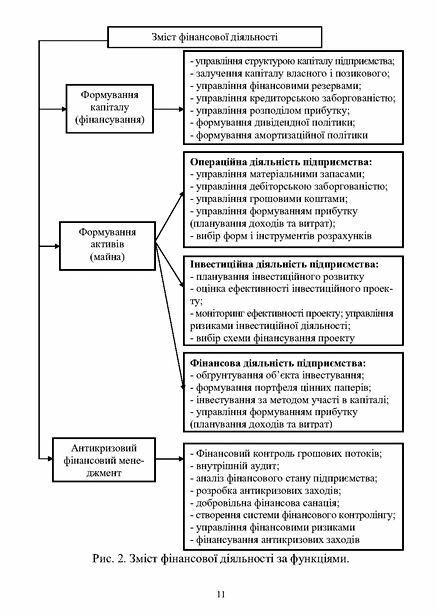 Зміст фінансової діяльності

Формування капіталу (фінансування)

- управління структурою капіталу підприємства;
- залучення капіталу власного і позикового;
- управління фінансовими резервами;
- управління кредиторською заборгованістю;
- управління розподілом прибутку;
- формування дивідендної політики;
- формування амортизаційної політики

Формування активів (майна)

Операційна діяльність підприємства:
- управління матеріальними запасами;
- управління дебіторською заборгованістю;
- управління грошовими коштами;
- управління формуванням прибутку (планування доходів та витрат);
- вибір форм і інструментів розрахунків

Інвестиційна діяльність підприємства:
- планування інвестиційного розвитку
- оцінка ефективності інвестиційного проекту;
- моніторинг ефективності проекту; управління ризиками інвестиційної діяльності;
- вибір схеми фінансування проекту

Фінансова діяльність підприємства:
- обгрунтування об'єкта інвестування;
- формування портфеля цінних паперів;
- інвестування за методом участі в капіталі;
- управління формуванням прибутку (планування доходів та витрат)

Антикризовий фінансовий менеджмент

- Фінансовий контроль грошових потоків;
- внутрішній аудит;
- аналіз фінансового стану підприємства;
- розробка антикризових заходів;
- добровільна фінансова санація;
- створення системи фінансового контролінгу;
- управління фінансовими ризиками
- фінансування антикризових заходів

Рис. 2. Зміст фінансової діяльності за функціями.

11